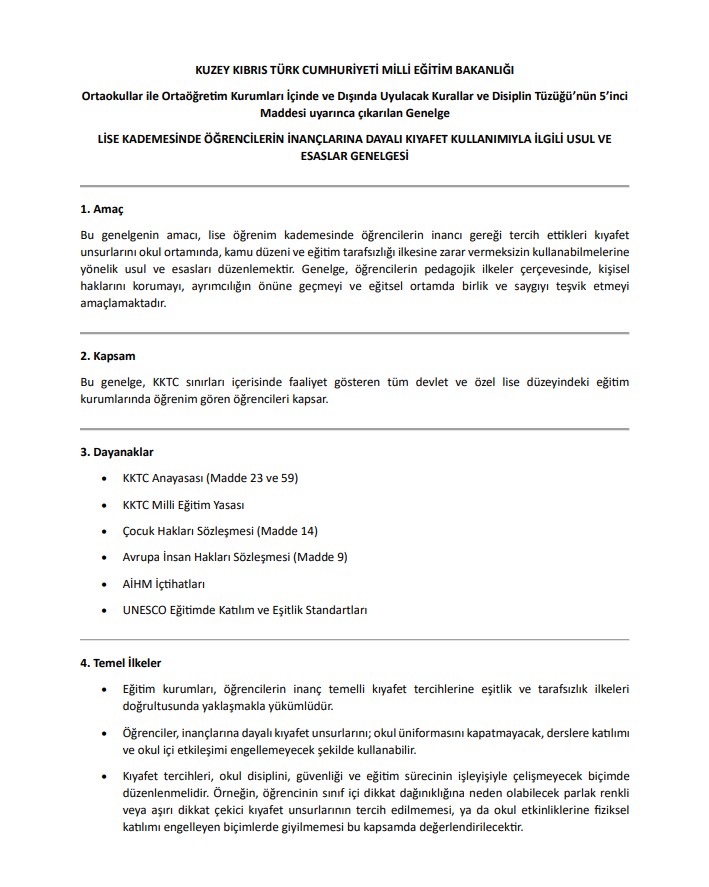 KUZEY KIBRIS TÜRK CUMHURİYETİ MİLLİ EĞİTİM BAKANLIĞI

Ortaokullar ile Ortaöğretim Kurumları İçinde ve Dışında Uyulacak Kurallar ve Disiplin Tüzüğü'nün 5'inci Maddesi uyarınca çıkarılan Genelge

LİSE KADEMESİNDE ÖĞRENCİLERİN İNANÇLARINA DAYALI KIYAFET KULLANIMIYLA İLGİLİ USUL VE ESASLAR GENELGESİ

1. Amaç

Bu genelgenin amacı, lise öğrenim kademesinde öğrencilerin inancı gereği tercih ettikleri kıyafet unsurlarını okul ortamında, kamu düzeni ve eğitim tarafsızlığı ilkesine zarar vermeksizin kullanabilmelerine yönelik usul ve esasları düzenlemektir. Genelge, öğrencilerin pedagojik ilkeler çerçevesinde, kişisel haklarını korumayı, ayrımcılığın önüne geçmeyi ve eğitsel ortamda birlik ve saygıyı teşvik etmeyi amaçlamaktadır.

2. Kapsam

Bu genelge, KKTC sınırları içerisinde faaliyet gösteren tüm devlet ve özel lise düzeyindeki eğitim kurumlarında öğrenim gören öğrencileri kapsar.

3. Dayanaklar

• KKTC Anayasası (Madde 23 ve 59)

• KKTC Milli Eğitim Yasası

• Çocuk Hakları Sözleşmesi (Madde 14)

• Avrupa İnsan Hakları Sözleşmesi (Madde 9)

• AİHM İçtihatları

• UNESCO Eğitimde Katılım ve Eşitlik Standartları

4. Temel İlkeler

• Eğitim kurumları, öğrencilerin inanç temelli kıyafet tercihlerine eşitlik ve tarafsızlık ilkeleri doğrultusunda yaklaşmakla yükümlüdür.

• Öğrenciler, inançlarına dayalı kıyafet unsurlarını; okul üniformasını kapatmayacak, derslere katılımı ve okul içi etkileşimi engellemeyecek şekilde kullanabilir.

• Kıyafet tercihleri, okul disiplini, güvenliği ve eğitim sürecinin işleyişiyle çelişmeyecek biçimde düzenlenmelidir. Örneğin, öğrencinin sınıf içi dikkat dağınıklığına neden olabilecek parlak renkli veya aşırı dikkat çekici kıyafet unsurlarının tercih edilmemesi, ya da okul etkinliklerine fiziksel katılımı engelleyen biçimlerde giyilmemesi bu kapsamda değerlendirilecektir.